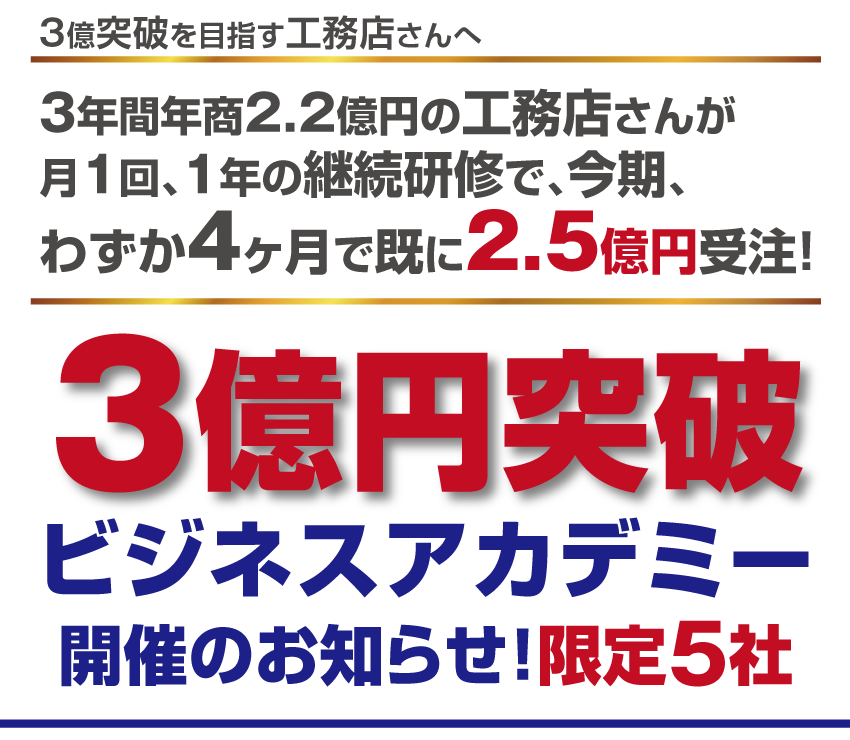 3億突破を目指す工務店さんへ

3年間年商2.2億円の工務店さんが月1回、1年の継続研修で、今期、わずか4ヶ月で既に2.5億円受注!

3億円突破
ビジネスアカデミー
開催のお知らせ!限定5社